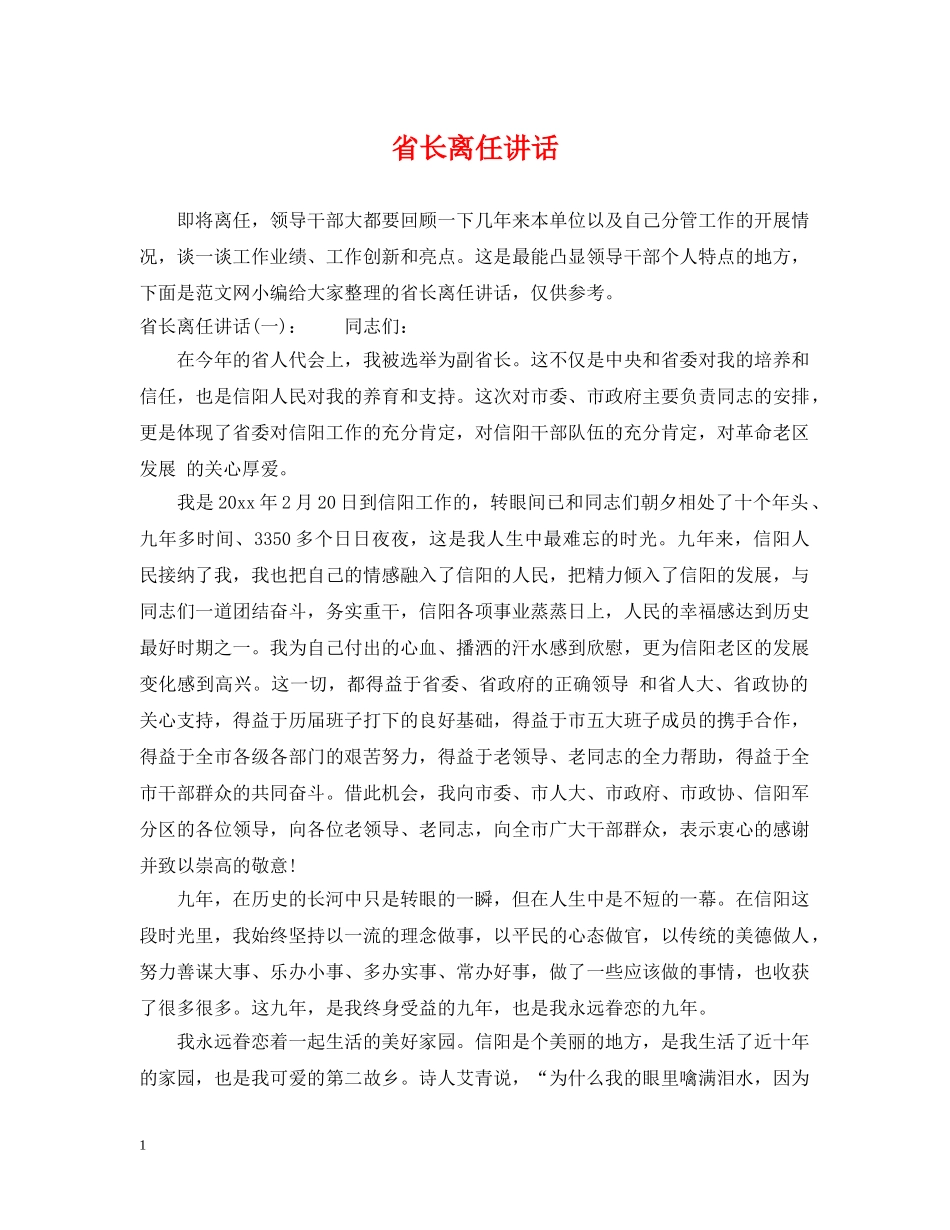 省长离任讲话

即将离任，领导干部大都要回顾一下几年来本单位以及自己分管工作的开展情况，谈一谈工作业绩、工作创新和亮点。这是最能凸显领导干部个人特点的地方，下面是范文网小编给大家整理的省长离任讲话，仅供参考。

省长离任讲话(一)：　　同志们：

在今年的省人代会上，我被选举为副省长。这不仅是中央和省委对我的培养和信任，也是信阳人民对我的养育和支持。这次对市委、市政府主要负责同志的安排，更是体现了省委对信阳工作的充分肯定，对信阳干部队伍的充分肯定，对革命老区发展 的关心厚爱。

我是20xx年2月20日到信阳工作的，转眼间已和同志们朝夕相处了十个年头、九年多时间、3350多个日日夜夜，这是我人生中最难忘的时光。九年来，信阳人民接纳了我，我也把自己的情感融入了信阳的人民，把精力倾入了信阳的发展，与同志们一道团结奋斗，务实重干，信阳各项事业蒸蒸日上，人民的幸福感达到历史最好时期之一。我为自己付出的心血、播洒的汗水感到欣慰，更为信阳老区的发展变化感到高兴。这一切，都得益于省委、省政府的正确领导 和省人大、省政协的关心支持，得益于历届班子打下的良好基础，得益于市五大班子成员的携手合作，得益于全市各级各部门的艰苦努力，得益于老领导、老同志的全力帮助，得益于全市干部群众的共同奋斗。借此机会，我向市委、市人大、市政府、市政协、信阳军分区的各位领导，向各位老领导、老同志，向全市广大干部群众，表示衷心的感谢并致以崇高的敬意!

九年，在历史的长河中只是转眼的一瞬，但在人生中是不短的一幕。在信阳这段时光里，我始终坚持以一流的理念做事，以平民的心态做官，以传统的美德做人，努力善谋大事、乐办小事、多办实事、常办好事，做了一些应该做的事情，也收获了很多很多。这九年，是我终身受益的九年，也是我永远眷恋的九年。

我永远眷恋着一起生活的美好家园。信阳是个美丽的地方，是我生活了近十年的家园，也是我可爱的第二故乡。诗人艾青说，“为什么我的眼里噙满泪水，因为

1